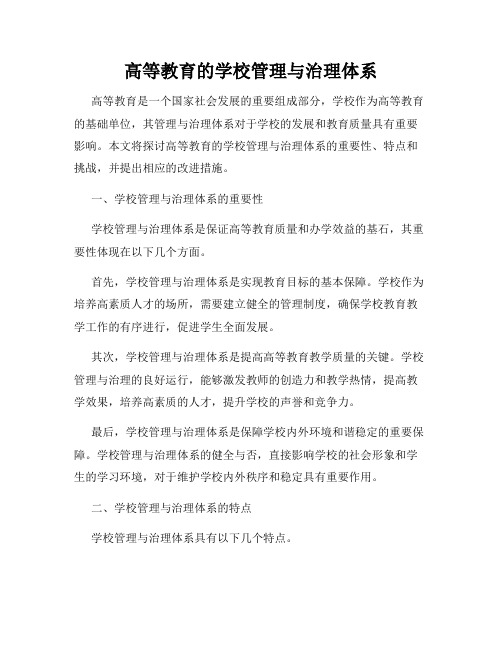 高等教育的学校管理与治理体系

高等教育是一个国家社会发展的重要组成部分，学校作为高等教育的基础单位，其管理与治理体系对于学校的发展和教育质量具有重要影响。本文将探讨高等教育的学校管理与治理体系的重要性、特点和挑战，并提出相应的改进措施。

一、学校管理与治理体系的重要性

学校管理与治理体系是保证高等教育质量和办学效益的基石，其重要性体现在以下几个方面。

首先，学校管理与治理体系是实现教育目标的基本保障。学校作为培养高素质人才的场所，需要建立健全的管理制度，确保学校教育教学工作的有序进行，促进学生全面发展。

其次，学校管理与治理体系是提高高等教育教学质量的关键。学校管理与治理的良好运行，能够激发教师的创造力和教学热情，提高教学效果，培养高素质的人才，提升学校的声誉和竞争力。

最后，学校管理与治理体系是保障学校内外环境和谐稳定的重要保障。学校管理与治理体系的健全与否，直接影响学校的社会形象和学生的学习环境，对于维护学校内外秩序和稳定具有重要作用。

二、学校管理与治理体系的特点

学校管理与治理体系具有以下几个特点。